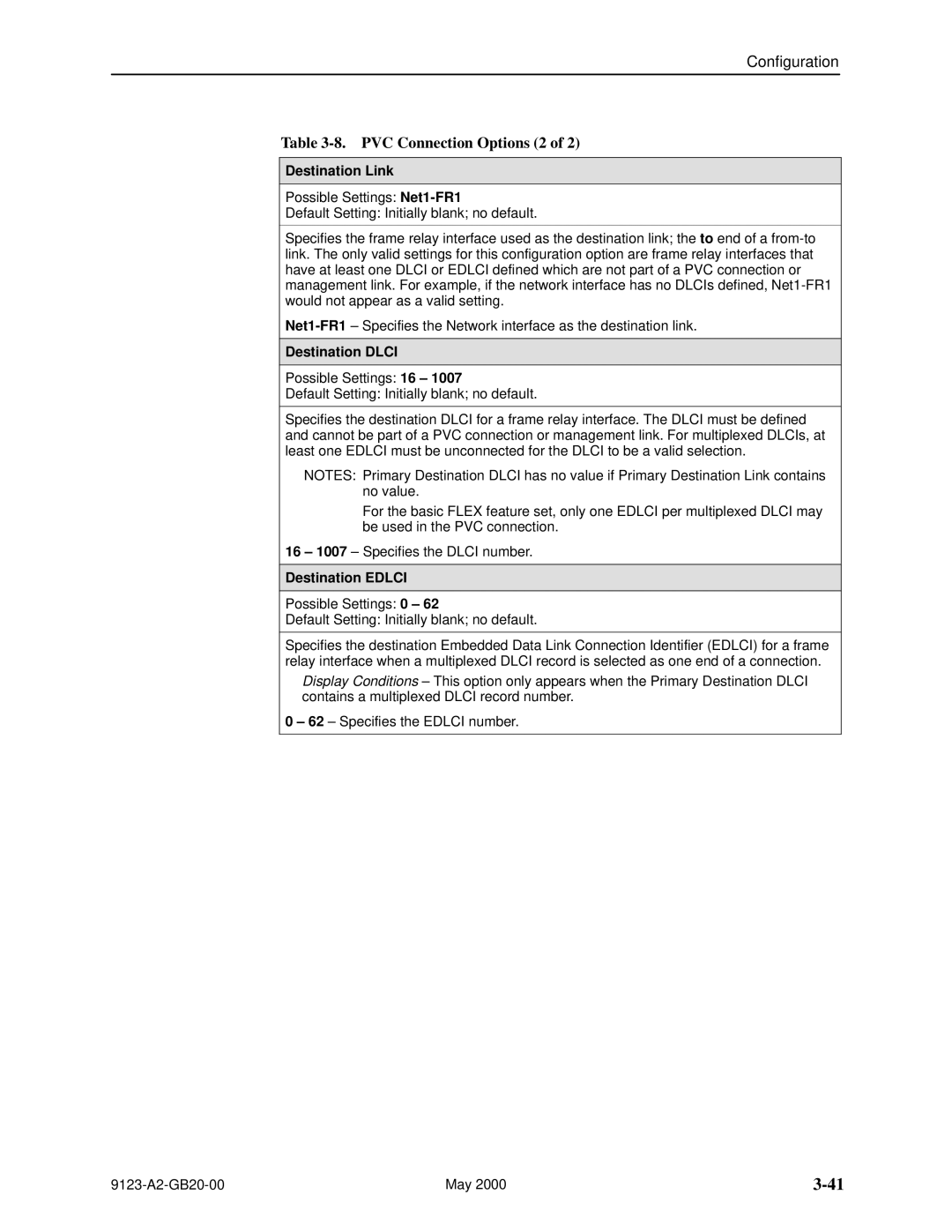 Configuration

Table 3-8. PVC Connection Options (2 of 2)

Destination Link

Possible Settings: Net1-FR1
Default Setting: Initially blank; no default.

Specifies the frame relay interface used as the destination link; the to end of a from-to link. The only valid settings for this configuration option are frame relay interfaces that have at least one DLCI or EDLCI defined which are not part of a PVC connection or management link. For example, if the network interface has no DLCIs defined, Net1-FR1 would not appear as a valid setting.

Net1-FR1 – Specifies the Network interface as the destination link.

Destination DLCI

Possible Settings: 16 – 1007
Default Setting: Initially blank; no default.

Specifies the destination DLCI for a frame relay interface. The DLCI must be defined and cannot be part of a PVC connection or management link. For multiplexed DLCIs, at least one EDLCI must be unconnected for the DLCI to be a valid selection.

NOTES: Primary Destination DLCI has no value if Primary Destination Link contains no value.

For the basic FLEX feature set, only one EDLCI per multiplexed DLCI may be used in the PVC connection.

16 – 1007 – Specifies the DLCI number.

Destination EDLCI

Possible Settings: 0 – 62
Default Setting: Initially blank; no default.

Specifies the destination Embedded Data Link Connection Identifier (EDLCI) for a frame relay interface when a multiplexed DLCI record is selected as one end of a connection.

Display Conditions – This option only appears when the Primary Destination DLCI contains a multiplexed DLCI record number.

0 – 62 – Specifies the EDLCI number.

9123-A2-GB20-00 May 2000 3-41